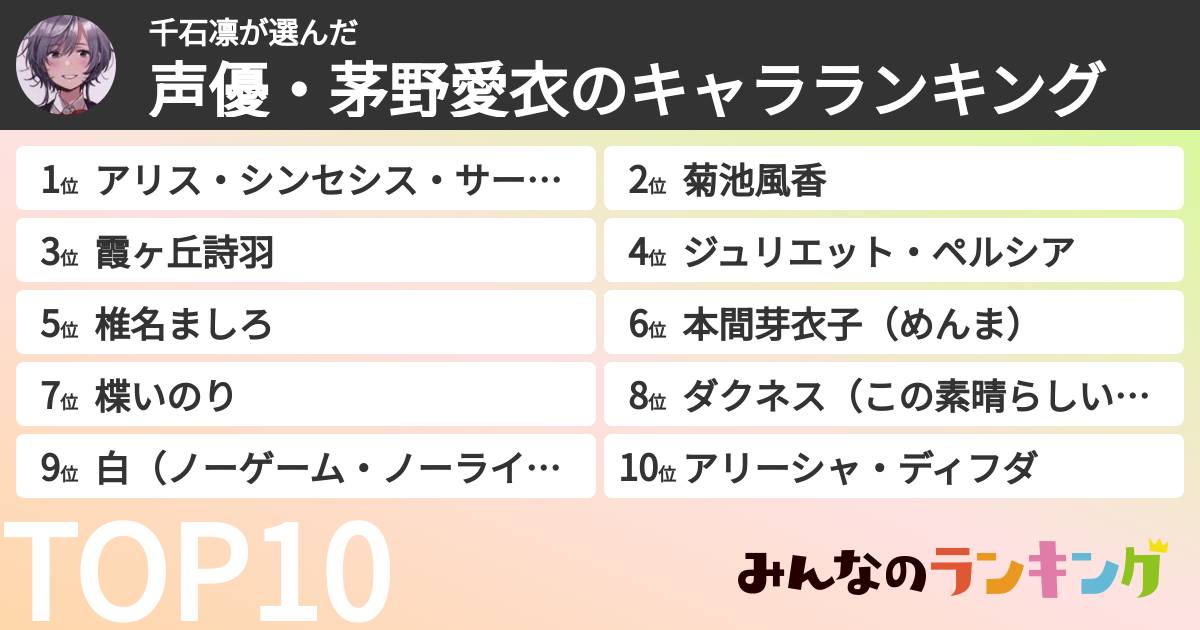 千石凛が選んだ
声優・茅野愛衣のキャラランキング

1位 アリス・シンセシス・サー…
2位 菊池風香
3位 霞ヶ丘詩羽
4位 ジュリエット・ペルシア
5位 椎名ましろ
6位 本間芽衣子（めんま）
7位 楪いのり
8位 ダクネス（この素晴らしい…
9位 白（ノーゲーム・ノーライ…
10位 アリーシャ・ディフダ

TOP10

みんなのランキング